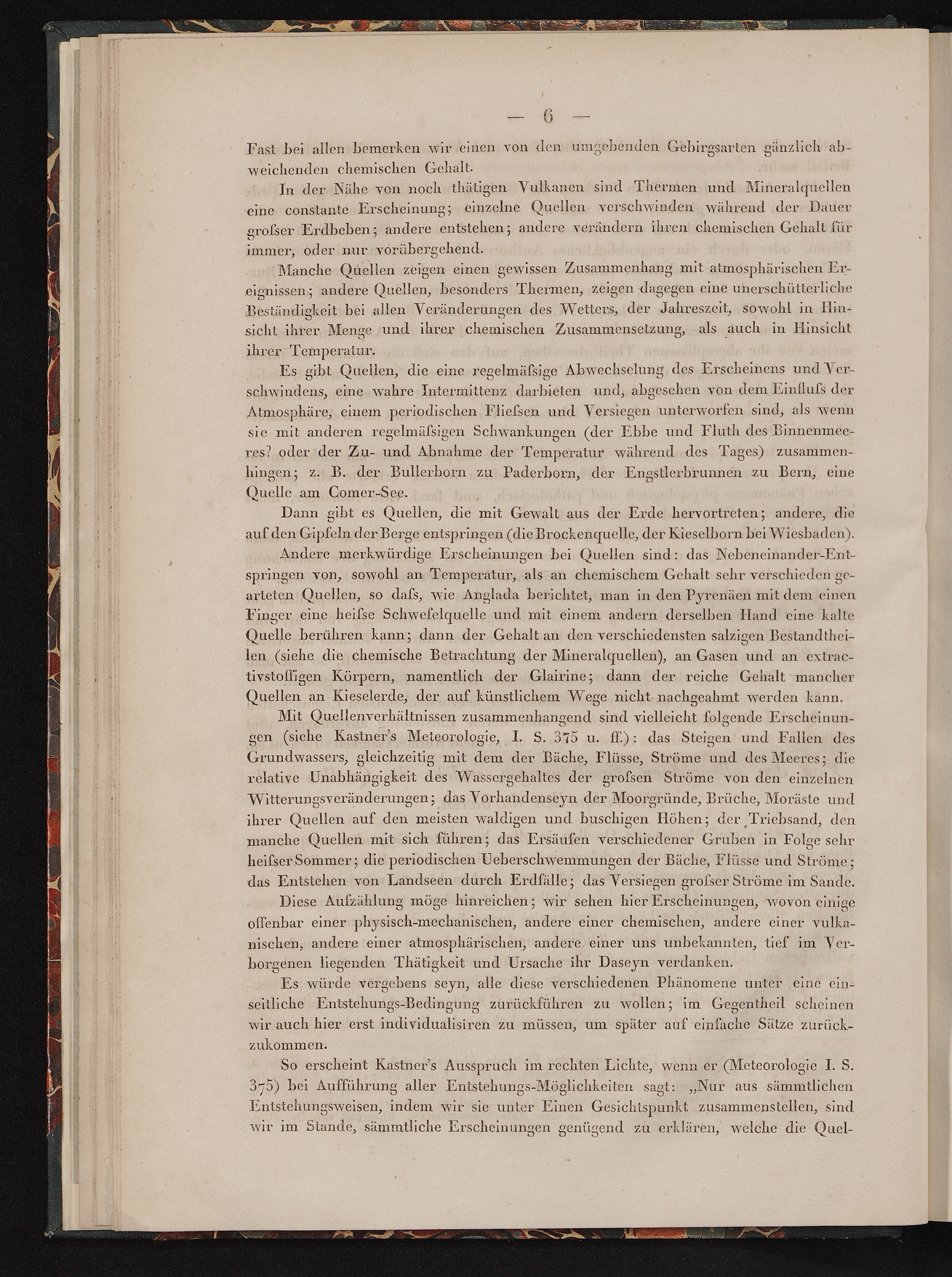 — 6 —

Fast bei allen bemerken wir einen von den umgebenden Gebirgsarten gänzlich abweichenden chemischen Gehalt.

In der Nähe von noch thätigen Vulkanen sind Thermen und Mineralquellen eine constante Erscheinung; einzelne Quellen verschwinden während der Dauer grofser Erdbeben; andere entstehen; andere verändern ihren chemischen Gehalt für immer, oder nur vorübergehend.

Manche Quellen zeigen einen gewissen Zusammenhang mit atmosphärischen Ereignissen; andere Quellen, besonders Thermen, zeigen dagegen eine unerschütterliche Beständigkeit bei allen Veränderungen des Wetters, der Jahreszeit, sowohl in Hinsicht ihrer Menge und ihrer chemischen Zusammensetzung, als auch in Hinsicht ihrer Temperatur.

Es gibt Quellen, die eine regelmäfsige Abwechselung des Erscheinens und Verschwindens, eine wahre Intermittenz darbieten und, abgesehen von dem Einflufs der Atmosphäre, einem periodischen Fliefsen und Versiegen unterworfen sind, als wenn sie mit anderen regelmäfsigen Schwankungen (der Ebbe und Fluth des Binnenmeeres? oder der Zu- und Abnahme der Temperatur während des Tages) zusammenhingen; z. B. der Bullerborn zu Paderborn, der Engstlerbrunnen zu Bern, eine Quelle am Comer-See.

Dann gibt es Quellen, die mit Gewalt aus der Erde hervortreten; andere, die auf den Gipfeln der Berge entspringen (die Brockenquelle, der Kieselborn bei Wiesbaden).

Andere merkwürdige Erscheinungen bei Quellen sind: das Nebeneinander-Entspringen von, sowohl an Temperatur, als an chemischem Gehalt sehr verschieden gearteten Quellen, so dafs, wie Anglada berichtet, man in den Pyrenäen mit dem einen Finger eine heifse Schwefelquelle und mit einem andern derselben Hand eine kalte Quelle berühren kann; dann der Gehalt an den verschiedensten salzigen Bestandtheilen (siehe die chemische Betrachtung der Mineralquellen), an Gasen und an extractivstoffigen Körpern, namentlich der Glairine; dann der reiche Gehalt mancher Quellen an Kieselerde, der auf künstlichem Wege nicht nachgeahmt werden kann.

Mit Quellenverhältnissen zusammenhangend sind vielleicht folgende Erscheinungen (siehe Kastner's Meteorologie, I. S. 375 u. ff.): das Steigen und Fallen des Grundwassers, gleichzeitig mit dem der Bäche, Flüsse, Ströme und des Meeres; die relative Unabhängigkeit des Wassergehaltes der grofsen Ströme von den einzelnen Witterungsveränderungen; das Vorhandenseyn der Moorgründe, Brüche, Moräste und ihrer Quellen auf den meisten waldigen und buschigen Höhen; der Triebsand, den manche Quellen mit sich führen; das Ersäufen verschiedener Gruben in Folge sehr heifser Sommer; die periodischen Ueberschwemmungen der Bäche, Flüsse und Ströme; das Entstehen von Landseen durch Erdfälle; das Versiegen grofser Ströme im Sande.

Diese Aufzählung möge hinreichen; wir sehen hier Erscheinungen, wovon einige offenbar einer physisch-mechanischen, andere einer chemischen, andere einer vulkanischen, andere einer atmosphärischen, andere einer uns unbekannten, tief im Verborgenen liegenden Thätigkeit und Ursache ihr Daseyn verdanken.

Es würde vergebens seyn, alle diese verschiedenen Phänomene unter eine einseitliche Entstehungs-Bedingung zurückführen zu wollen; im Gegentheil scheinen wir auch hier erst individualisiren zu müssen, um später auf einfache Sätze zurückzukommen.

So erscheint Kastner's Ausspruch im rechten Lichte, wenn er (Meteorologie I. S. 375) bei Aufführung aller Entstehungs-Möglichkeiten sagt: „Nur aus sämmtlichen Entstehungsweisen, indem wir sie unter Einen Gesichtspunkt zusammenstellen, sind wir im Stande, sämmtliche Erscheinungen genügend zu erklären, welche die Quel-